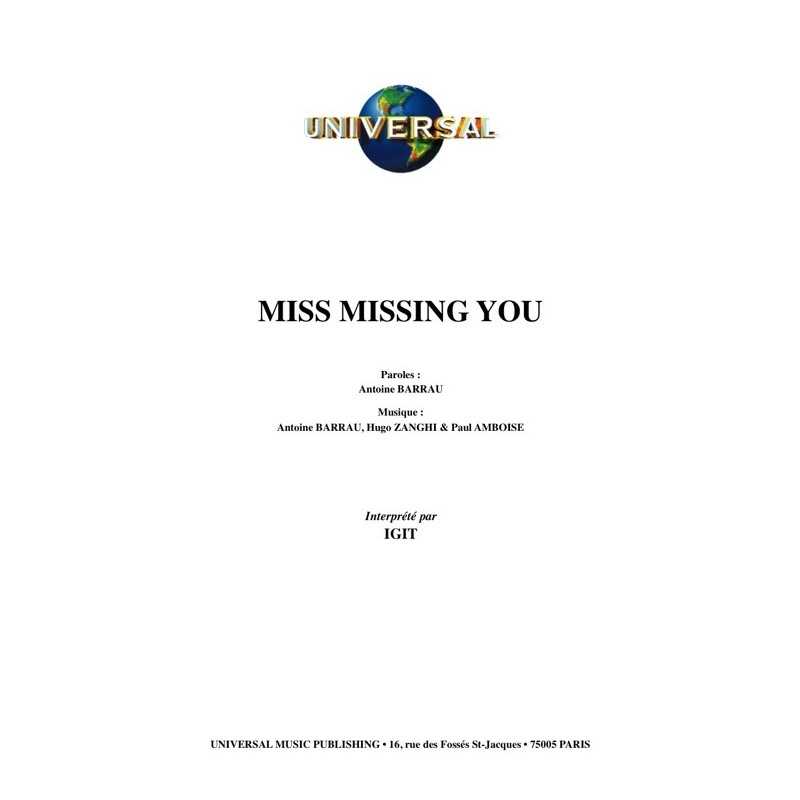 UNIVERSAL

MISS MISSING YOU

Paroles :
Antoine BARRAU

Musique :
Antoine BARRAU, Hugo ZANGHI & Paul AMBOISE

Interprété par
IGIT

UNIVERSAL MUSIC PUBLISHING • 16, rue des Fossés St-Jacques • 75005 PARIS